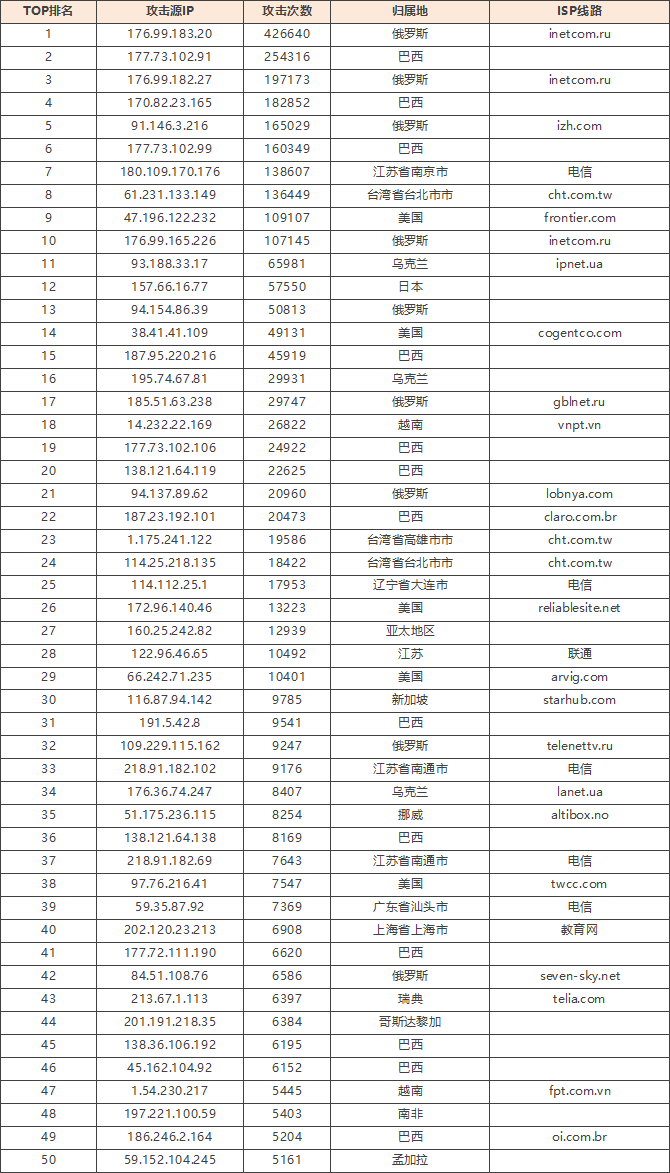 | TOP排名 | 攻击源IP | 攻击次数 | 归属地 | ISP线路 |
|---|---|---|---|---|
| 1 | 176.99.183.20 | 426640 | 俄罗斯 | inetcom.ru |
| 2 | 177.73.102.91 | 254316 | 巴西 | |
| 3 | 176.99.182.27 | 197173 | 俄罗斯 | inetcom.ru |
| 4 | 170.82.23.165 | 182852 | 巴西 | |
| 5 | 91.146.3.216 | 165029 | 俄罗斯 | izh.com |
| 6 | 177.73.102.99 | 160349 | 巴西 | |
| 7 | 180.109.170.176 | 138607 | 江苏省南京市 | 电信 |
| 8 | 61.231.133.149 | 136449 | 台湾省台北市市 | cht.com.tw |
| 9 | 47.196.122.232 | 109107 | 美国 | frontier.com |
| 10 | 176.99.165.226 | 107145 | 俄罗斯 | inetcom.ru |
| 11 | 93.188.33.17 | 65981 | 乌克兰 | ipnet.ua |
| 12 | 157.66.16.77 | 57550 | 日本 | |
| 13 | 94.154.86.39 | 50813 | 俄罗斯 | |
| 14 | 38.41.41.109 | 49131 | 美国 | cogentco.com |
| 15 | 187.95.220.216 | 45919 | 巴西 | |
| 16 | 195.74.67.81 | 29931 | 乌克兰 | |
| 17 | 185.51.63.238 | 29747 | 俄罗斯 | gblnet.ru |
| 18 | 14.232.22.169 | 26822 | 越南 | vnpt.vn |
| 19 | 177.73.102.106 | 24922 | 巴西 | |
| 20 | 138.121.64.119 | 22625 | 巴西 | |
| 21 | 94.137.89.62 | 20960 | 俄罗斯 | lobnya.com |
| 22 | 187.23.192.101 | 20473 | 巴西 | claro.com.br |
| 23 | 1.175.241.122 | 19586 | 台湾省高雄市市 | cht.com.tw |
| 24 | 114.25.218.135 | 18422 | 台湾省台北市市 | cht.com.tw |
| 25 | 114.112.25.1 | 17953 | 辽宁省大连市 | 电信 |
| 26 | 172.96.140.46 | 13223 | 美国 | reliablesite.net |
| 27 | 160.25.242.82 | 12939 | 亚太地区 | |
| 28 | 122.96.46.65 | 10492 | 江苏 | 联通 |
| 29 | 66.242.71.235 | 10401 | 美国 | arvig.com |
| 30 | 116.87.94.142 | 9785 | 新加坡 | starhub.com |
| 31 | 191.5.42.8 | 9541 | 巴西 | |
| 32 | 109.229.115.162 | 9247 | 俄罗斯 | telenettv.ru |
| 33 | 218.91.182.102 | 9176 | 江苏省南通市 | 电信 |
| 34 | 176.36.74.247 | 8407 | 乌克兰 | lanet.ua |
| 35 | 51.175.236.115 | 8254 | 挪威 | altibox.no |
| 36 | 138.121.64.138 | 8169 | 巴西 | |
| 37 | 218.91.182.69 | 7643 | 江苏省南通市 | 电信 |
| 38 | 97.76.216.41 | 7547 | 美国 | twcc.com |
| 39 | 59.35.87.92 | 7369 | 广东省汕头市 | 电信 |
| 40 | 202.120.23.213 | 6908 | 上海省上海市 | 教育网 |
| 41 | 177.72.111.190 | 6620 | 巴西 | |
| 42 | 84.51.108.76 | 6586 | 俄罗斯 | seven-sky.net |
| 43 | 213.67.1.113 | 6397 | 瑞典 | telia.com |
| 44 | 201.191.218.35 | 6384 | 哥斯达黎加 | |
| 45 | 138.36.106.192 | 6195 | 巴西 | |
| 46 | 45.162.104.92 | 6152 | 巴西 | |
| 47 | 1.54.230.217 | 5445 | 越南 | fpt.com.vn |
| 48 | 197.221.100.59 | 5403 | 南非 | |
| 49 | 186.246.2.164 | 5204 | 巴西 | oi.com.br |
| 50 | 59.152.104.245 | 5161 | 孟加拉 | |